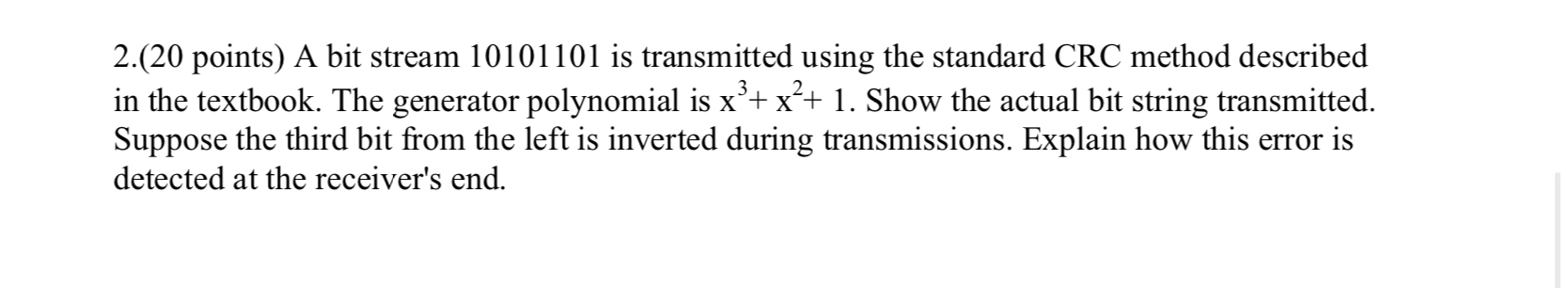 2.(20 points) A bit stream 10101101 is transmitted using the standard CRC method described in the textbook. The generator polynomial is $x^3 + x^2 + 1$. Show the actual bit string transmitted. Suppose the third bit from the left is inverted during transmissions. Explain how this error is detected at the receiver's end.